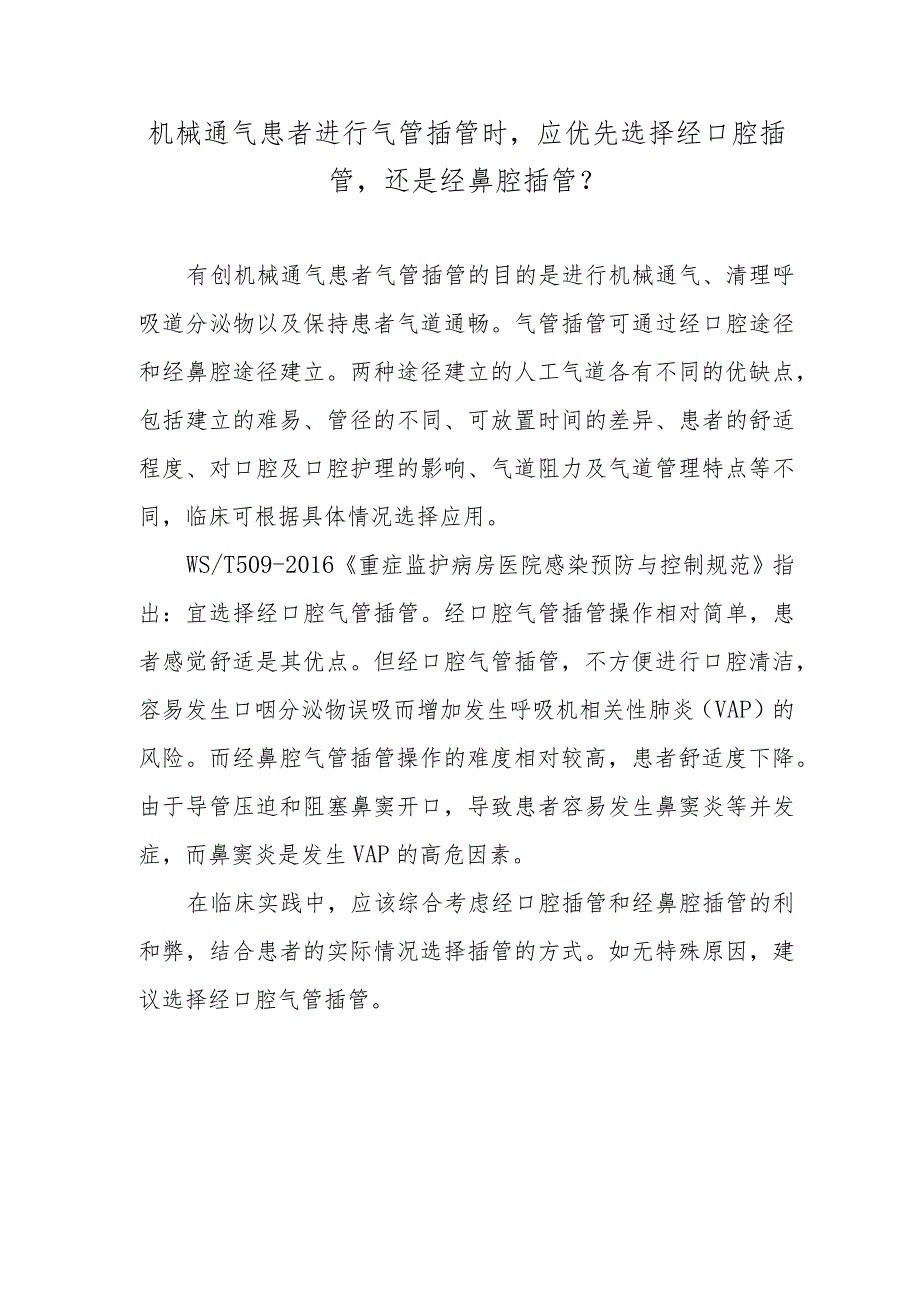 机械通气患者进行气管插管时，应优先选择经口腔插管，还是经鼻腔插管？

有创机械通气患者气管插管的目的是进行机械通气、清理呼吸道分泌物以及保持患者气道通畅。气管插管可通过经口腔途径和经鼻腔途径建立。两种途径建立的人工气道各有不同的优缺点，包括建立的难易、管径的不同、可放置时间的差异、患者的舒适程度、对口腔及口腔护理的影响、气道阻力及气道管理特点等不同，临床可根据具体情况选择应用。

WS/T509-2016《重症监护病房医院感染预防与控制规范》指出：宜选择经口腔气管插管。经口腔气管插管操作相对简单，患者感觉舒适是其优点。但经口腔气管插管，不方便进行口腔清洁，容易发生口咽分泌物误吸而增加发生呼吸机相关性肺炎（VAP）的风险。而经鼻腔气管插管操作的难度相对较高，患者舒适度下降。由于导管压迫和阻塞鼻窦开口，导致患者容易发生鼻窦炎等并发症，而鼻窦炎是发生VAP的高危因素。

在临床实践中，应该综合考虑经口腔插管和经鼻腔插管的利和弊，结合患者的实际情况选择插管的方式。如无特殊原因，建议选择经口腔气管插管。